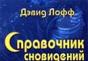 Дэвид Лофф

Справочник сновидений